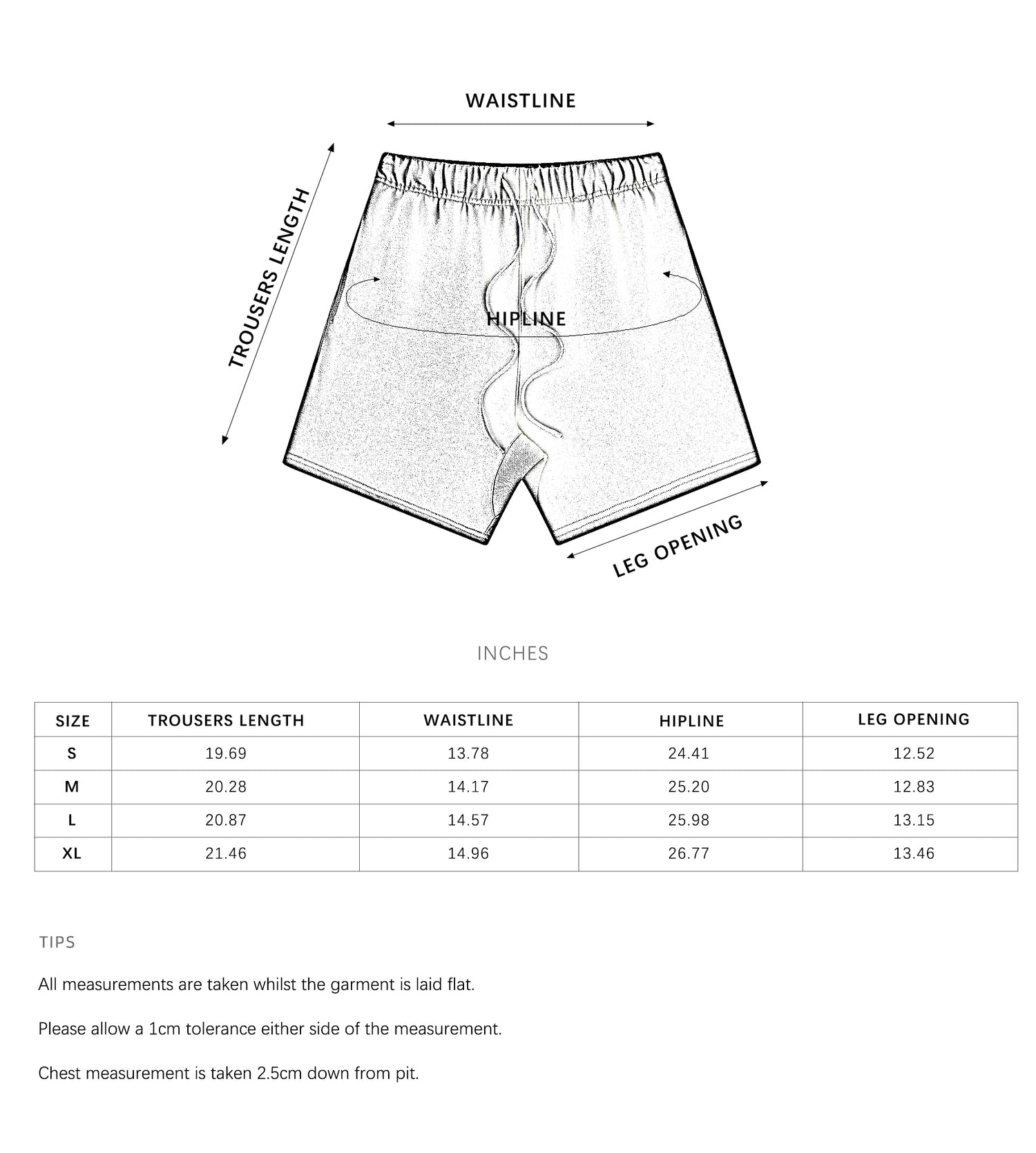 WAISTLINE

TROUSERS LENGTH

HIPLINE

LEG OPENING

INCHES

| SIZE | TROUSERS LENGTH | WAISTLINE | HIPLINE | LEG OPENING |
|---|---|---|---|---|
| S | 19.69 | 13.78 | 24.41 | 12.52 |
| M | 20.28 | 14.17 | 25.20 | 12.83 |
| L | 20.87 | 14.57 | 25.98 | 13.15 |
| XL | 21.46 | 14.96 | 26.77 | 13.46 |

TIPS

All measurements are taken whilst the garment is laid flat.

Please allow a 1cm tolerance either side of the measurement.

Chest measurement is taken 2.5cm down from pit.